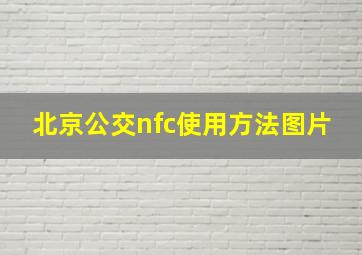 北京公交nfc使用方法图片